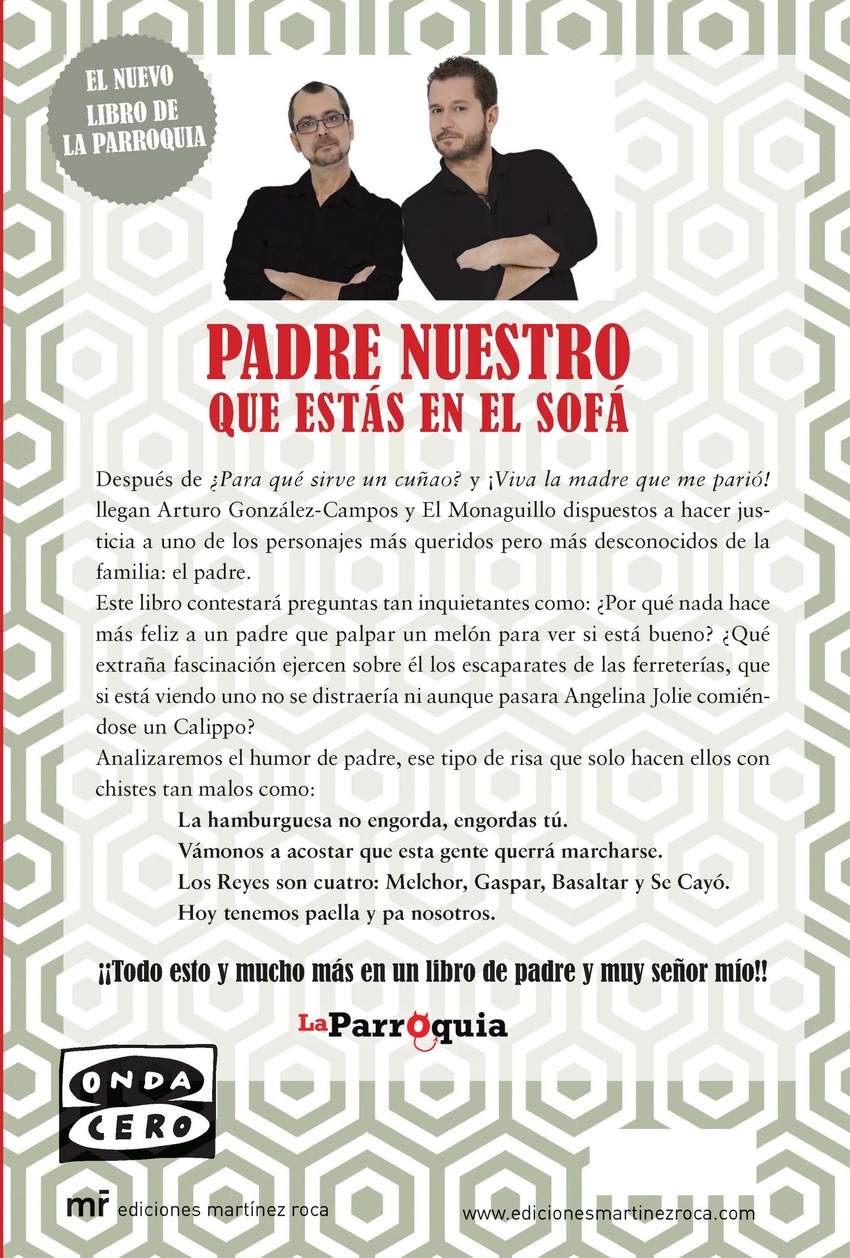 EL NUEVO
LIBRO DE
LA PARROQUIA

PADRE NUESTRO
QUE ESTÁS EN EL SOFÁ

Después de ¿Para qué sirve un cuñao? y ¡Viva la madre que me parió! llegan Arturo González-Campos y El Monaguillo dispuestos a hacer justicia a uno de los personajes más queridos pero más desconocidos de la familia: el padre.

Este libro contestará preguntas tan inquietantes como: ¿Por qué nada hace más feliz a un padre que palpar un melón para ver si está bueno? ¿Qué extraña fascinación ejercen sobre él los escaparates de las ferreterías, que si está viendo uno no se distraería ni aunque pasara Angelina Jolie comiéndose un Calippo?

Analizaremos el humor de padre, ese tipo de risa que solo hacen ellos con chistes tan malos como:

La hamburguesa no engorda, engordas tú.
Vámonos a acostar que esta gente querrá marcharse.
Los Reyes son cuatro: Melchor, Gaspar, Basaltar y Se Cayó.
Hoy tenemos paella y pa nosotros.

¡¡Todo esto y mucho más en un libro de padre y muy señor mío!!

La Parroquia

ONDA
CERO

mr ediciones martínez roca

www.edicionesmartinezroca.com